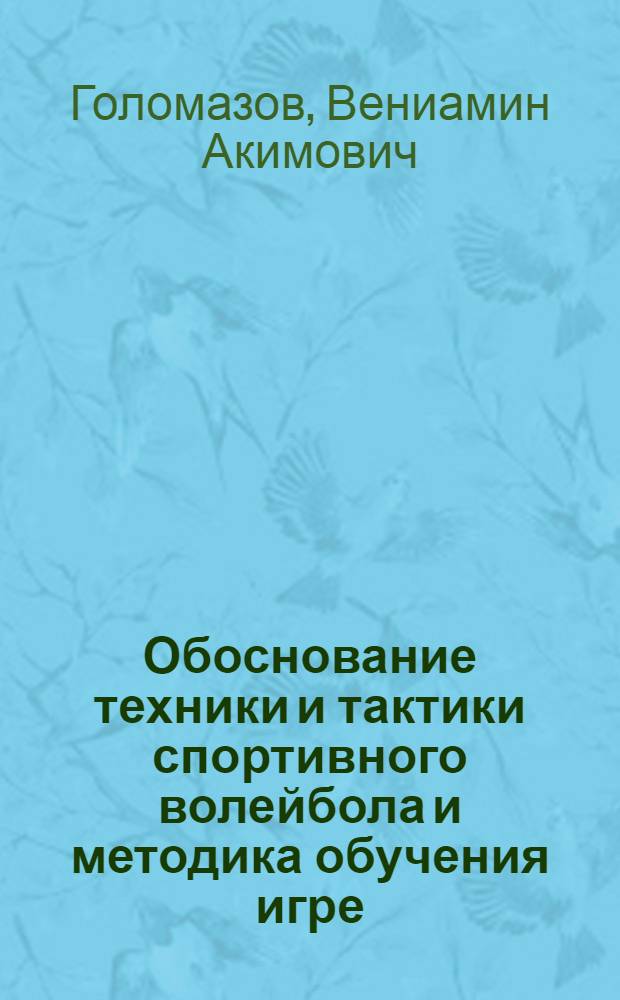 Голомазов, Вениамин Акимович

Обоснование техники и тактики спортивного волейбола и методика обучения игре